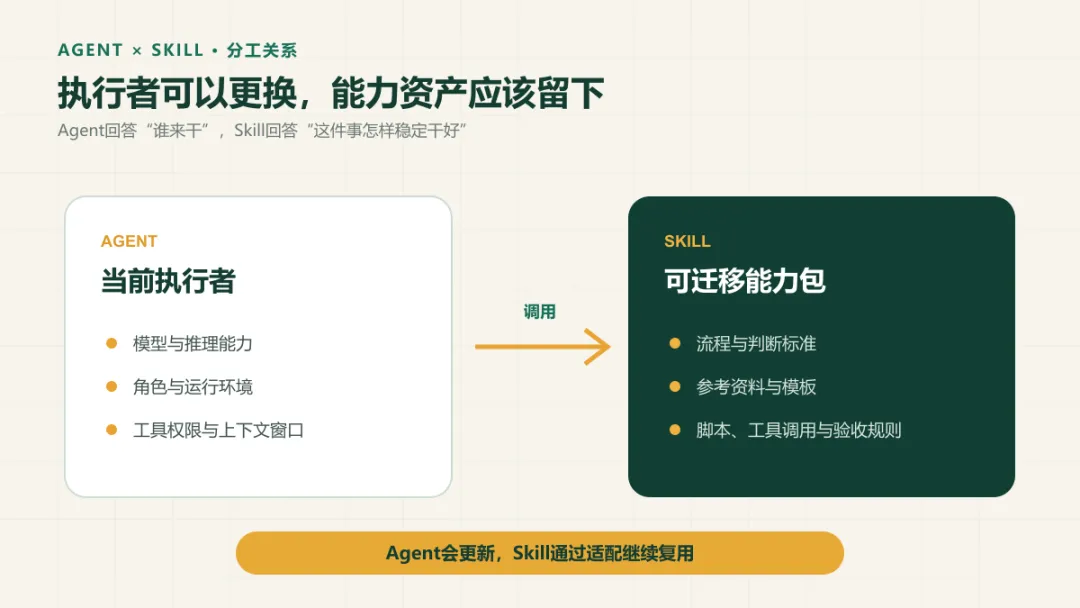 AGENT × SKILL · 分工关系

执行者可以更换，能力资产应该留下

Agent回答“谁来干”，Skill回答“这件事怎样稳定干好”

AGENT

当前执行者

• 模型与推理能力
• 角色与运行环境
• 工具权限与上下文窗口

调用

SKILL

可迁移能力包

• 流程与判断标准
• 参考资料与模板
• 脚本、工具调用与验收规则

Agent会更新，Skill通过适配继续复用